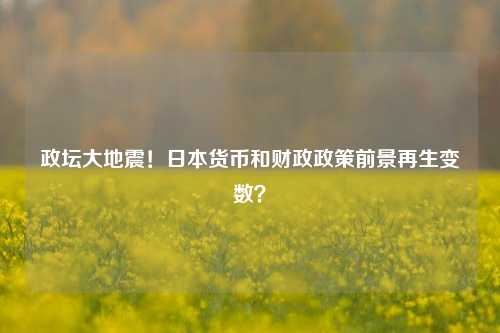 政坛大地震！日本货币和财政政策前景再生变数？